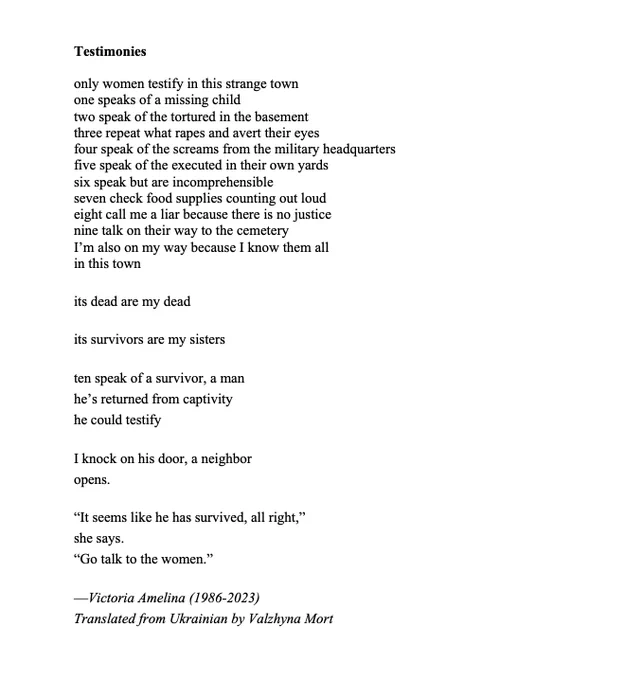 Testimonies

only women testify in this strange town
one speaks of a missing child
two speak of the tortured in the basement
three repeat what rapes and avert their eyes
four speak of the screams from the military headquarters
five speak of the executed in their own yards
six speak but are incomprehensible
seven check food supplies counting out loud
eight call me a liar because there is no justice
nine talk on their way to the cemetery
I'm also on my way because I know them all
in this town

its dead are my dead

its survivors are my sisters

ten speak of a survivor, a man
he's returned from captivity
he could testify

I knock on his door, a neighbor
opens.

"It seems like he has survived, all right,"
she says.
"Go talk to the women."

—Victoria Amelina (1986-2023)
Translated from Ukrainian by Valzhyna Mort